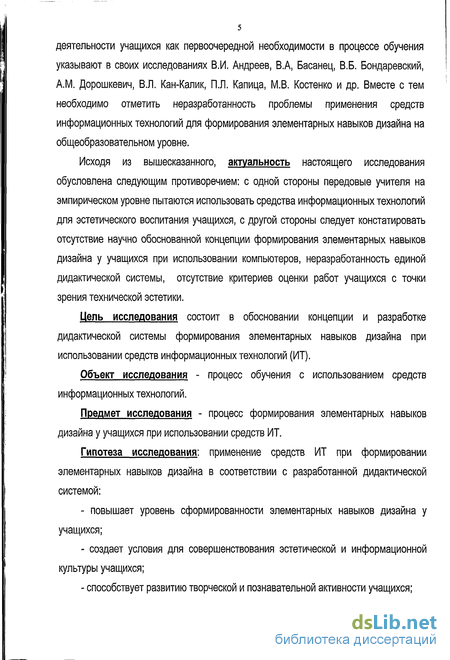 5

деятельности учащихся как первоочередной необходимости в процессе обучения указывают в своих исследованиях В.И. Андреев, В.А, Басанец, В.Б. Бондаревский, А.М. Дорошкевич, В.Л. Кан-Калик, П.Л. Капица, М.В. Костенко и др. Вместе с тем необходимо отметить неразработанность проблемы применения средств информационных технологий для формирования элементарных навыков дизайна на общеобразовательном уровне.

Исходя из вышесказанного, актуальность настоящего исследования обусловлена следующим противоречием: с одной стороны передовые учителя на эмпирическом уровне пытаются использовать средства информационных технологий для эстетического воспитания учащихся, с другой стороны следует констатировать отсутствие научно обоснованной концепции формирования элементарных навыков дизайна у учащихся при использовании компьютеров, неразработанность единой дидактической системы, отсутствие критериев оценки работ учащихся с точки зрения технической эстетики.

Цель исследования состоит в обосновании концепции и разработке дидактической системы формирования элементарных навыков дизайна при использовании средств информационных технологий (ИТ).

Объект исследования - процесс обучения с использованием средств информационных технологий.

Предмет исследования - процесс формирования элементарных навыков дизайна у учащихся при использовании средств ИТ.

Гипотеза исследования: применение средств ИТ при формировании элементарных навыков дизайна в соответствии с разработанной дидактической системой:

- повышает уровень сформированности элементарных навыков дизайна у учащихся;

- создает условия для совершенствования эстетической и информационной культуры учащихся;

- способствует развитию творческой и познавательной активности учащихся;

dsLib.net
библиотека диссертаций